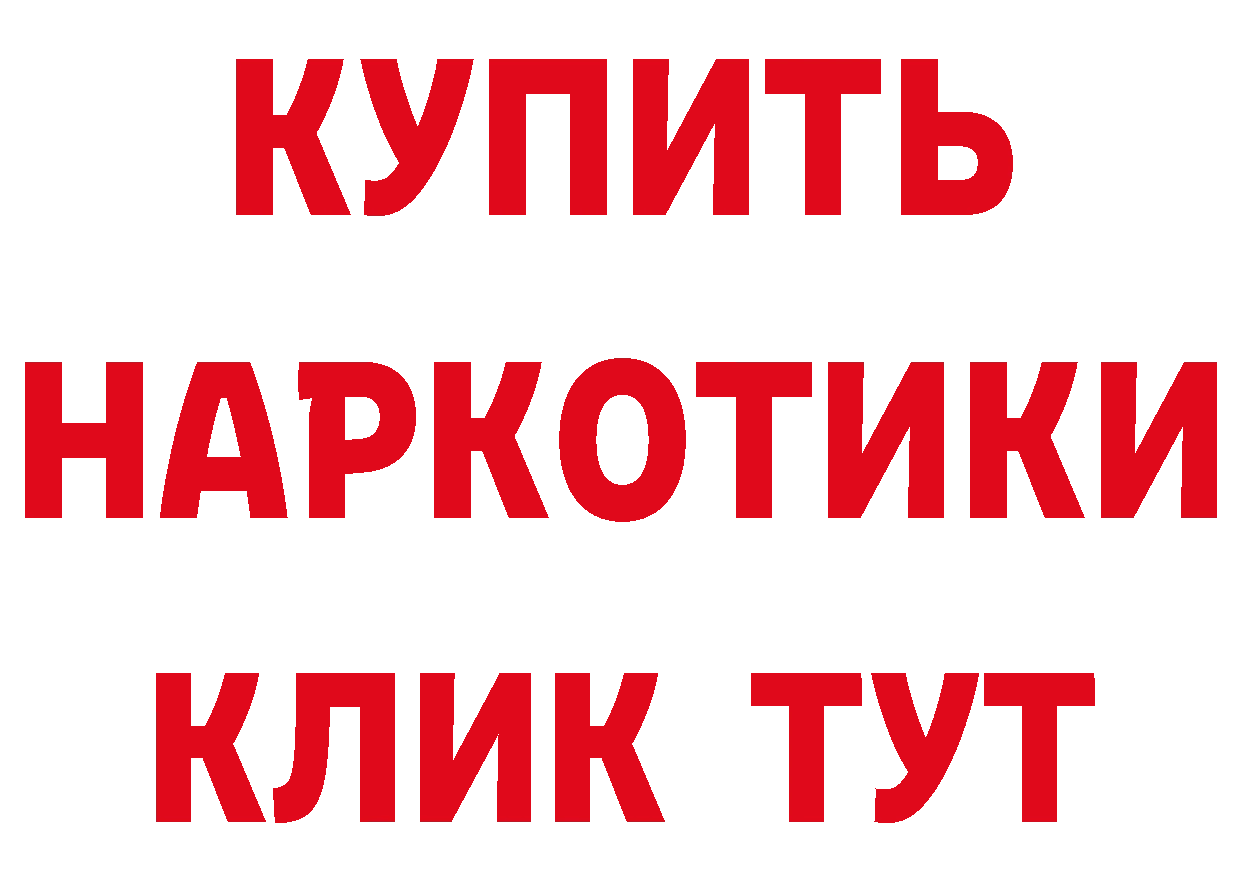 КУПИТЬ НАРКОТИКИ КЛИК ТУТ